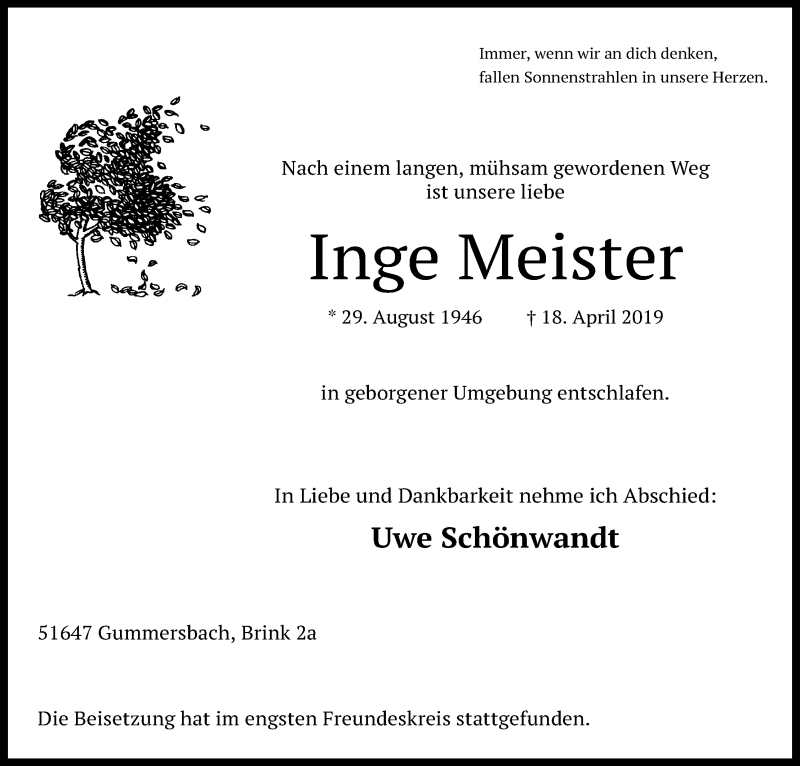 Immer, wenn wir an dich denken,
fallen Sonnenstrahlen in unsere Herzen.

Nach einem langen, mühsam gewordenen Weg
ist unsere liebe

Inge Meister

* 29. August 1946 † 18. April 2019

in geborgener Umgebung entschlafen.

In Liebe und Dankbarkeit nehme ich Abschied:

Uwe Schönwandt

51647 Gummersbach, Brink 2a

Die Beisetzung hat im engsten Freundeskreis stattgefunden.